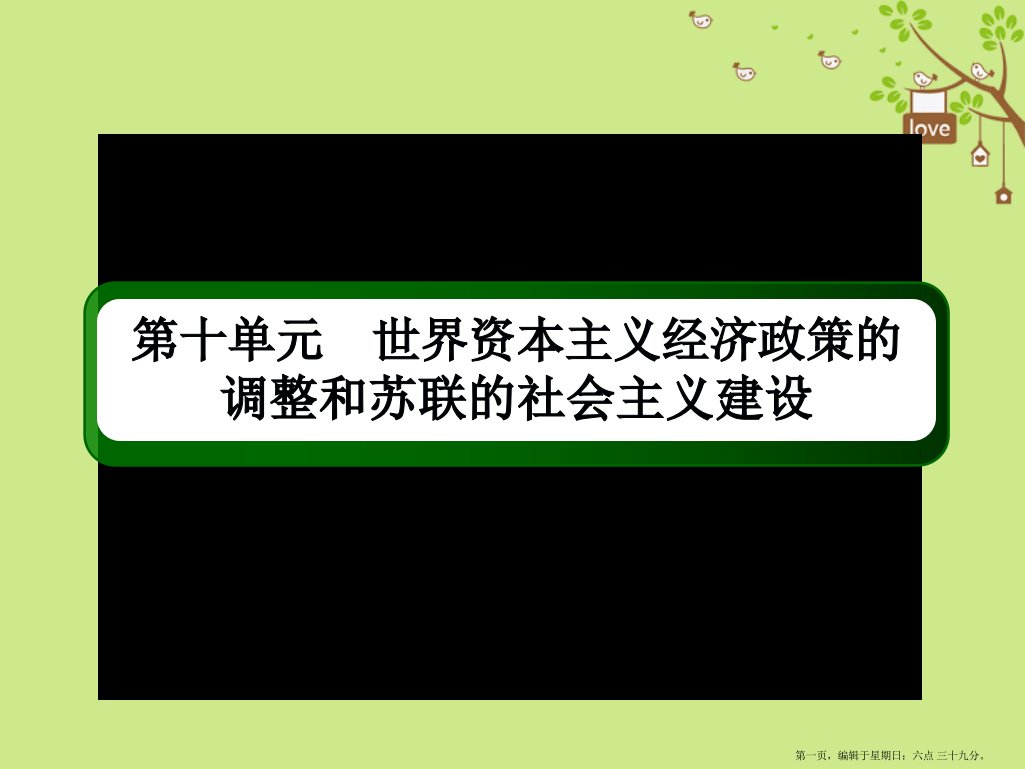 love

第十单元　世界资本主义经济政策的调整和苏联的社会主义建设

第一页，编辑于星期日：六点 三十九分。